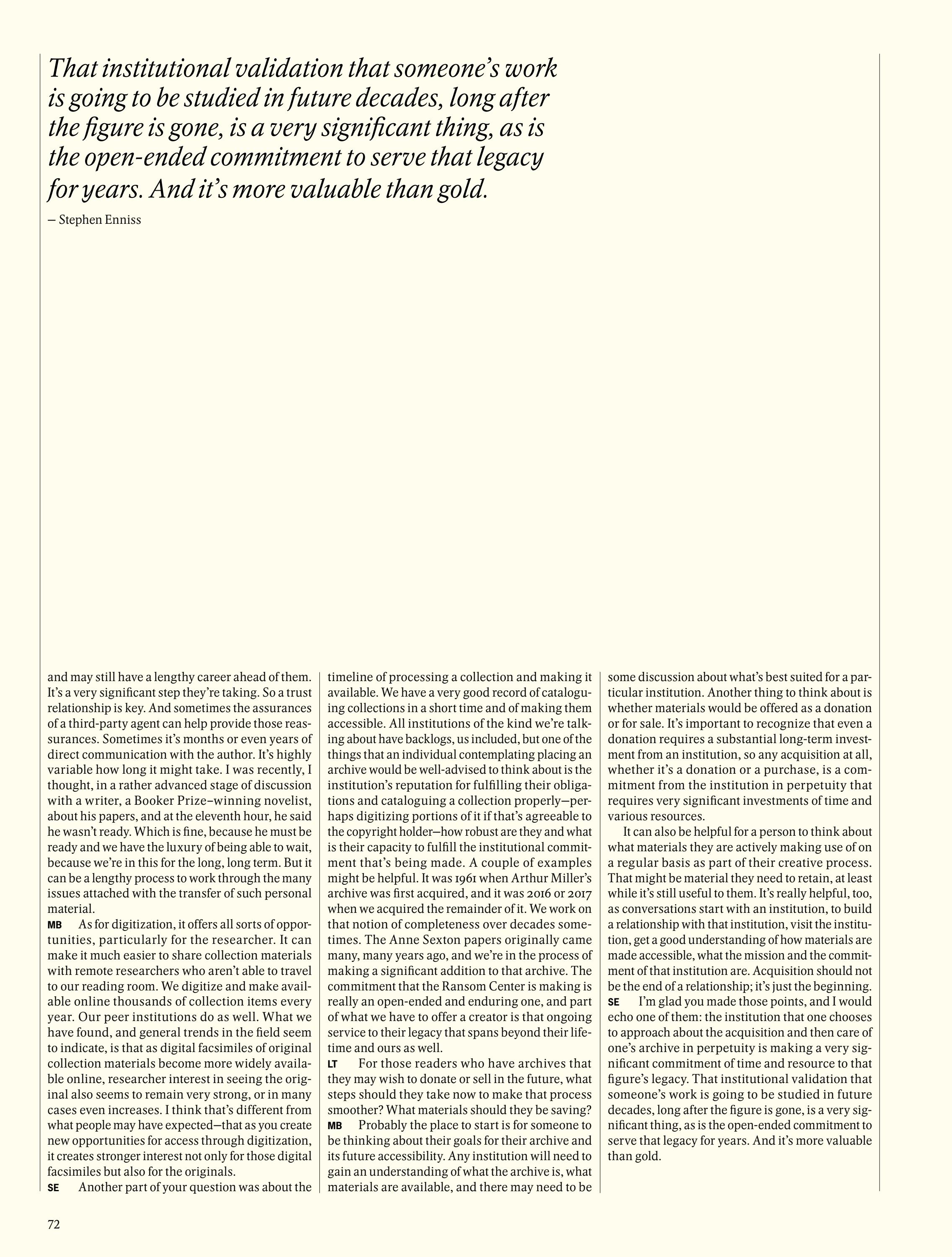 That institutional validation that someone's work is going to be studied in future decades, long after the figure is gone, is a very significant thing, as is the open-ended commitment to serve that legacy for years. And it's more valuable than gold.

— Stephen Enniss

and may still have a lengthy career ahead of them. It's a very significant step they're taking. So a trust relationship is key. And sometimes the assurances of a third-party agent can help provide those reassurances. Sometimes it's months or even years of direct communication with the author. It's highly variable how long it might take. I was recently, I thought, in a rather advanced stage of discussion with a writer, a Booker Prize–winning novelist, about his papers, and at the eleventh hour, he said he wasn't ready. Which is fine, because he must be ready and we have the luxury of being able to wait, because we're in this for the long, long term. But it can be a lengthy process to work through the many issues attached with the transfer of such personal material.

MB As for digitization, it offers all sorts of opportunities, particularly for the researcher. It can make it much easier to share collection materials with remote researchers who aren't able to travel to our reading room. We digitize and make available online thousands of collection items every year. Our peer institutions do as well. What we have found, and general trends in the field seem to indicate, is that as digital facsimiles of original collection materials become more widely available online, researcher interest in seeing the original also seems to remain very strong, or in many cases even increases. I think that's different from what people may have expected—that as you create new opportunities for access through digitization, it creates stronger interest not only for those digital facsimiles but also for the originals.

SE Another part of your question was about the timeline of processing a collection and making it available. We have a very good record of cataloguing collections in a short time and of making them accessible. All institutions of the kind we're talking about have backlogs, us included, but one of the things that an individual contemplating placing an archive would be well-advised to think about is the institution's reputation for fulfilling their obligations and cataloguing a collection properly—perhaps digitizing portions of it if that's agreeable to the copyright holder—how robust are they and what is their capacity to fulfill the institutional commitment that's being made. A couple of examples might be helpful. It was 1961 when Arthur Miller's archive was first acquired, and it was 2016 or 2017 when we acquired the remainder of it. We work on that notion of completeness over decades sometimes. The Anne Sexton papers originally came many, many years ago, and we're in the process of making a significant addition to that archive. The commitment that the Ransom Center is making is really an open-ended and enduring one, and part of what we have to offer a creator is that ongoing service to their legacy that spans beyond their lifetime and ours as well.

LT For those readers who have archives that they may wish to donate or sell in the future, what steps should they take now to make that process smoother? What materials should they be saving?

MB Probably the place to start is for someone to be thinking about their goals for their archive and its future accessibility. Any institution will need to gain an understanding of what the archive is, what materials are available, and there may need to be some discussion about what's best suited for a particular institution. Another thing to think about is whether materials would be offered as a donation or for sale. It's important to recognize that even a donation requires a substantial long-term investment from an institution, so any acquisition at all, whether it's a donation or a purchase, is a commitment from the institution in perpetuity that requires very significant investments of time and various resources.

It can also be helpful for a person to think about what materials they are actively making use of on a regular basis as part of their creative process. That might be material they need to retain, at least while it's still useful to them. It's really helpful, too, as conversations start with an institution, to build a relationship with that institution, visit the institution, get a good understanding of how materials are made accessible, what the mission and the commitment of that institution are. Acquisition should not be the end of a relationship; it's just the beginning.

SE I'm glad you made those points, and I would echo one of them: the institution that one chooses to approach about the acquisition and then care of one's archive in perpetuity is making a very significant commitment of time and resource to that figure's legacy. That institutional validation that someone's work is going to be studied in future decades, long after the figure is gone, is a very significant thing, as is the open-ended commitment to serve that legacy for years. And it's more valuable than gold.

72